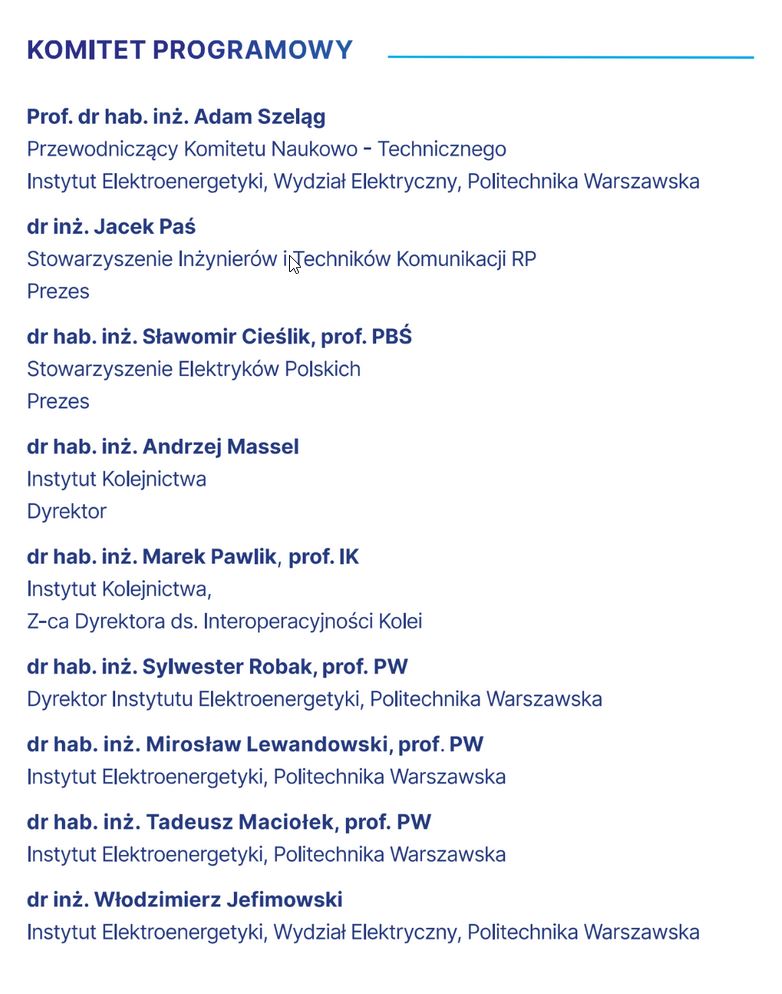 KOMITET PROGRAMOWY

Prof. dr hab. inż. Adam Szeląg
Przewodniczący Komitetu Naukowo - Technicznego
Instytut Elektroenergetyki, Wydział Elektryczny, Politechnika Warszawska

dr inż. Jacek Paś
Stowarzyszenie Inżynierów i Techników Komunikacji RP
Prezes

dr hab. inż. Sławomir Cieślik, prof. PBŚ
Stowarzyszenie Elektryków Polskich
Prezes

dr hab. inż. Andrzej Massel
Instytut Kolejnictwa
Dyrektor

dr hab. inż. Marek Pawlik, prof. IK
Instytut Kolejnictwa,
Z-ca Dyrektora ds. Interoperacyjności Kolei

dr hab. inż. Sylwester Robak, prof. PW
Dyrektor Instytutu Elektroenergetyki, Politechnika Warszawska

dr hab. inż. Mirosław Lewandowski, prof. PW
Instytut Elektroenergetyki, Politechnika Warszawska

dr hab. inż. Tadeusz Maciołek, prof. PW
Instytut Elektroenergetyki, Politechnika Warszawska

dr inż. Włodzimierz Jefimowski
Instytut Elektroenergetyki, Wydział Elektryczny, Politechnika Warszawska